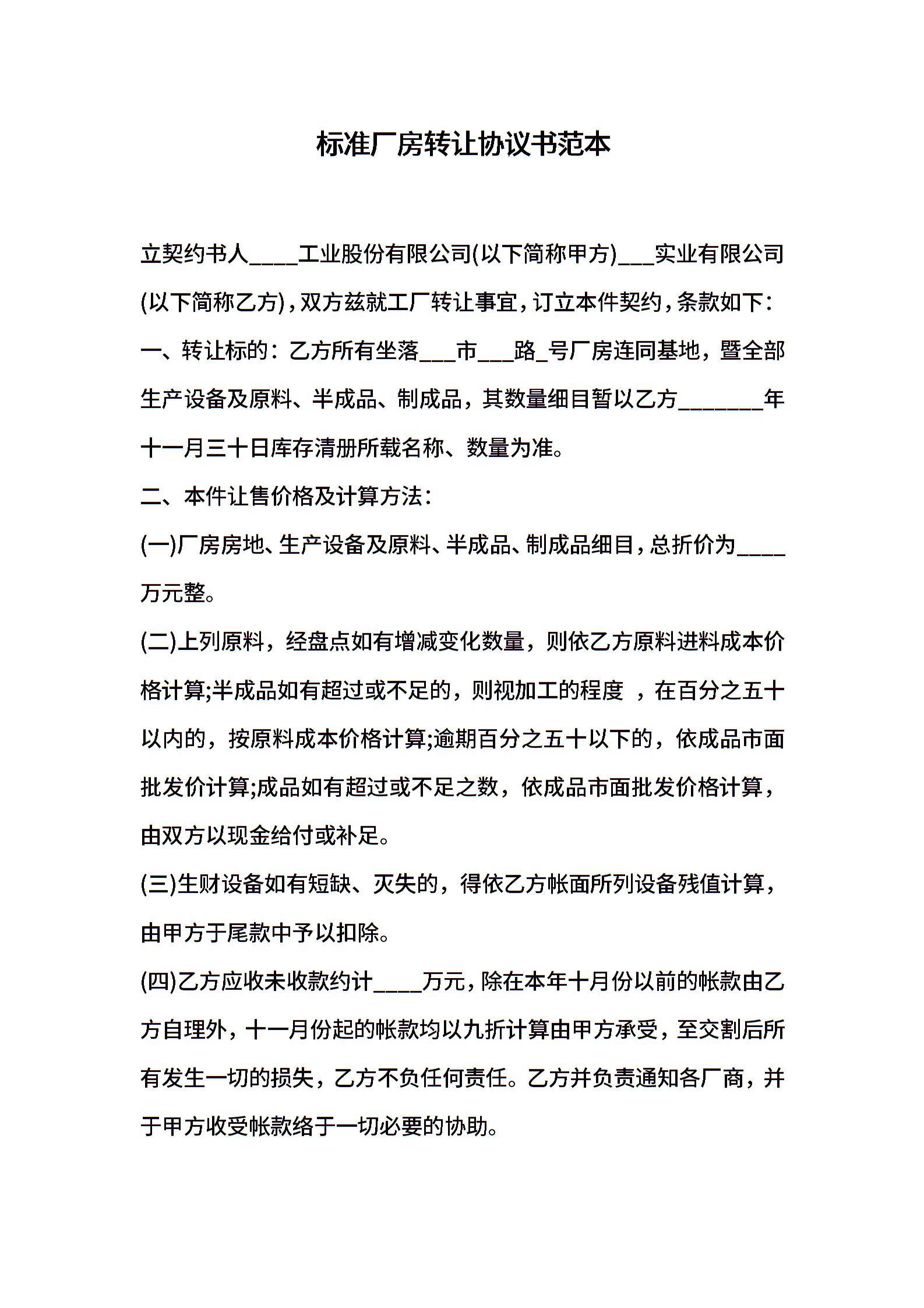 标准厂房转让协议书范本

立契约书人____工业股份有限公司(以下简称甲方)___实业有限公司(以下简称乙方)，双方兹就工厂转让事宜，订立本件契约，条款如下：

一、转让标的：乙方所有坐落___市___路_号厂房连同基地，暨全部生产设备及原料、半成品、制成品，其数量细目暂以乙方_______年十一月三十日库存清册所载名称、数量为准。

二、本件让售价格及计算方法：

(一)厂房房地、生产设备及原料、半成品、制成品细目，总折价为____万元整。

(二)上列原料，经盘点如有增减变化数量，则依乙方原料进料成本价格计算;半成品如有超过或不足的，则视加工的程度 ，在百分之五十以内的，按原料成本价格计算;逾期百分之五十以下的，依成品市面批发价计算;成品如有超过或不足之数，依成品市面批发价格计算，由双方以现金给付或补足。

(三)生财设备如有短缺、灭失的，得依乙方帐面所列设备残值计算，由甲方于尾款中予以扣除。

(四)乙方应收未收款约计____万元，除在本年十月份以前的帐款由乙方自理外，十一月份起的帐款均以九折计算由甲方承受，至交割后所有发生一切的损失，乙方不负任何责任。乙方并负责通知各厂商，并于甲方收受帐款络于一切必要的协助。